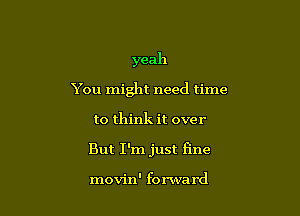 yeah
You might need time
to think it over
But I'm just fine
movin' forward